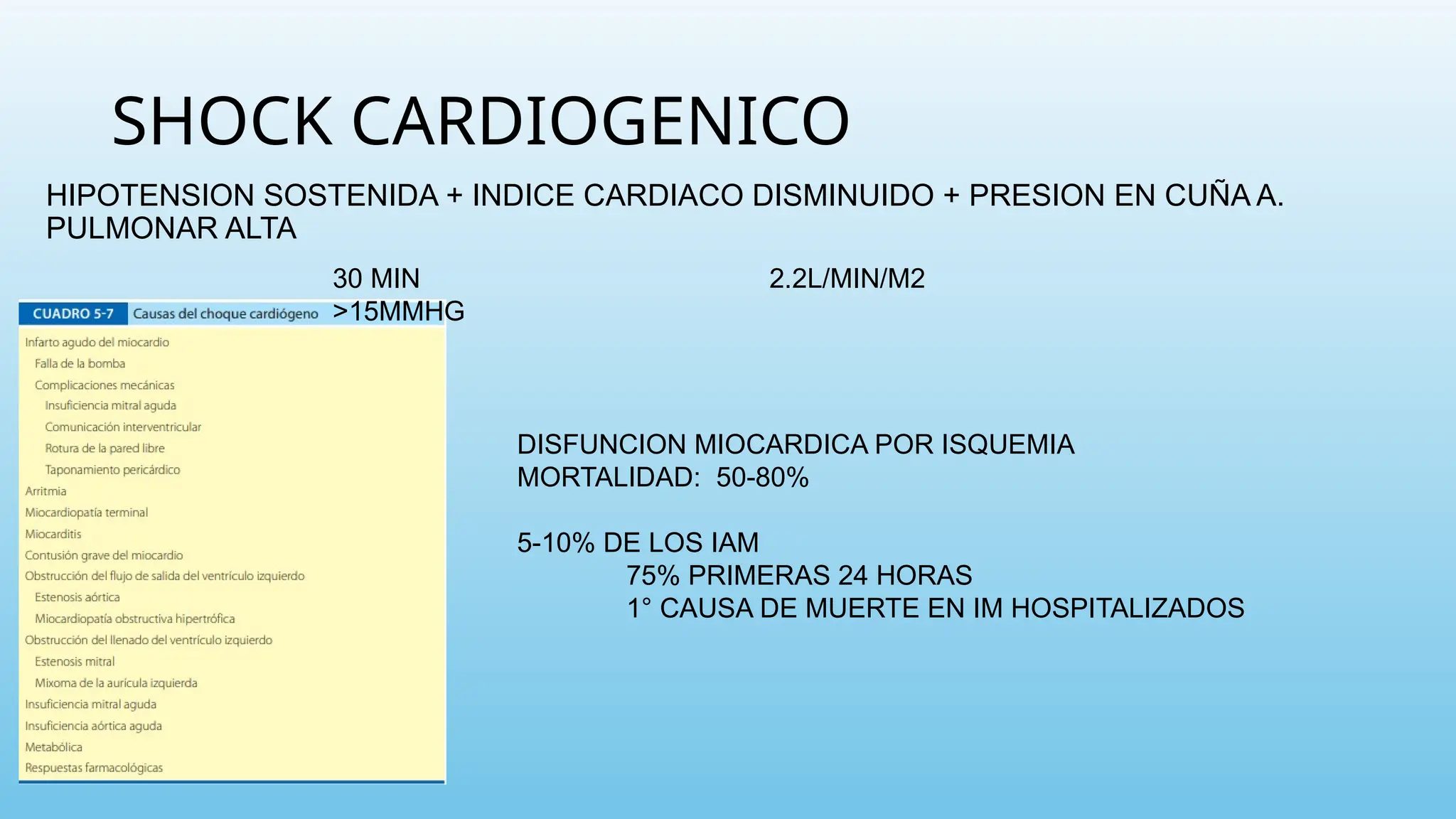 SHOCK CARDIOGENICO

HIPOTENSION SOSTENIDA + INDICE CARDIACO DISMINUIDO + PRESION EN CUÑA A. PULMONAR ALTA

30 MIN

2.2L/MIN/M2

>15MMHG

CUADRO 5-7 Causas del choque cardiógeno

Infarto agudo del miocardio
Falla de la bomba
Complicaciones mecánicas
Insuficiencia mitral aguda
Comunicación interventricular
Rotura de la pared libre
Taponamiento pericárdico
Arritmia
Miocardiopatía terminal
Miocarditis
Contusión grave del miocardio
Obstrucción del flujo de salida del ventrículo izquierdo
Estenosis aórtica
Miocardiopatía obstructiva hipertrófica
Obstrucción del llenado del ventrículo izquierdo
Estenosis mitral
Mixoma de la aurícula izquierda
Insuficiencia mitral aguda
Insuficiencia aórtica aguda
Metabólica
Respuestas farmacológicas

DISFUNCION MIOCARDICA POR ISQUEMIA
MORTALIDAD: 50-80%

5-10% DE LOS IAM
75% PRIMERAS 24 HORAS
1° CAUSA DE MUERTE EN IM HOSPITALIZADOS